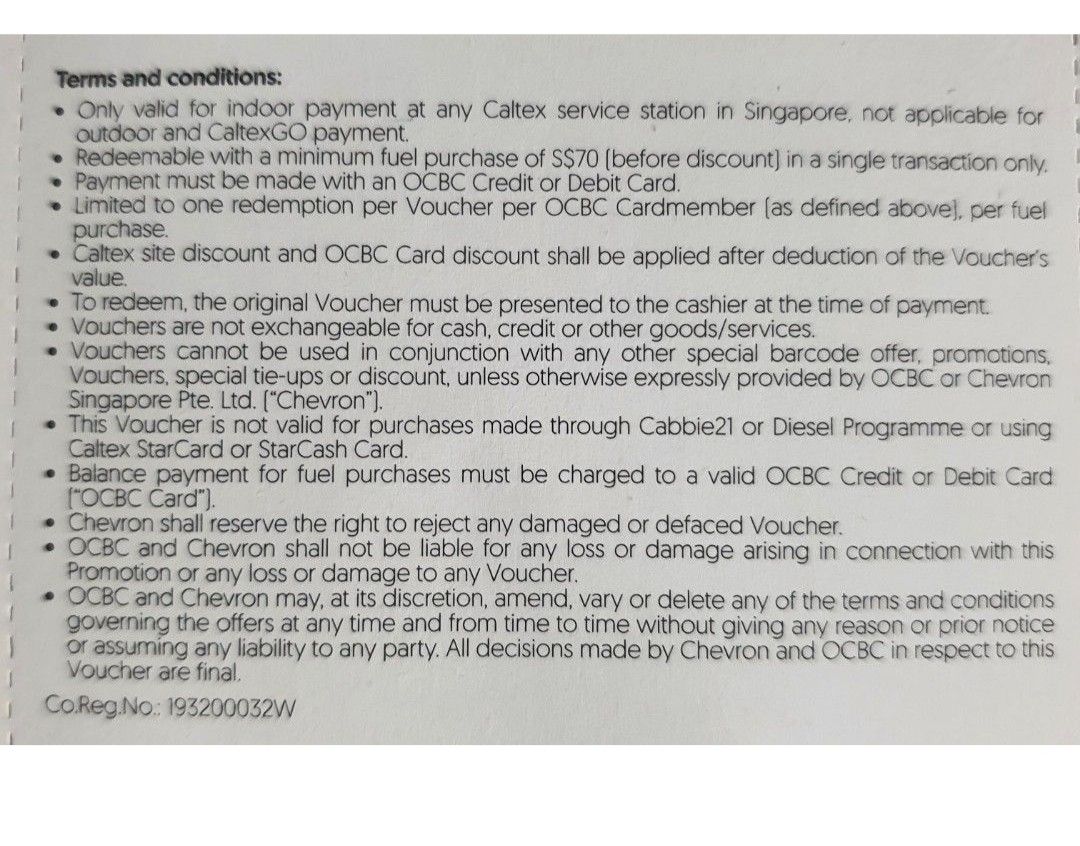 Terms and conditions:

• Only valid for indoor payment at any Caltex service station in Singapore, not applicable for outdoor and CaltexGO payment.
• Redeemable with a minimum fuel purchase of S$70 (before discount) in a single transaction only.
• Payment must be made with an OCBC Credit or Debit Card.
• Limited to one redemption per Voucher per OCBC Cardmember (as defined above), per fuel purchase.
• Caltex site discount and OCBC Card discount shall be applied after deduction of the Voucher's value.
• To redeem, the original Voucher must be presented to the cashier at the time of payment.
• Vouchers are not exchangeable for cash, credit or other goods/services.
• Vouchers cannot be used in conjunction with any other special barcode offer, promotions, Vouchers, special tie-ups or discount, unless otherwise expressly provided by OCBC or Chevron Singapore Pte. Ltd. ("Chevron").
• This Voucher is not valid for purchases made through Cabbie21 or Diesel Programme or using Caltex StarCard or StarCash Card.
• Balance payment for fuel purchases must be charged to a valid OCBC Credit or Debit Card ("OCBC Card").
• Chevron shall reserve the right to reject any damaged or defaced Voucher.
• OCBC and Chevron shall not be liable for any loss or damage arising in connection with this Promotion or any loss or damage to any Voucher.
• OCBC and Chevron may, at its discretion, amend, vary or delete any of the terms and conditions governing the offers at any time and from time to time without giving any reason or prior notice or assuming any liability to any party. All decisions made by Chevron and OCBC in respect to this Voucher are final.

Co.Reg.No.: 193200032W